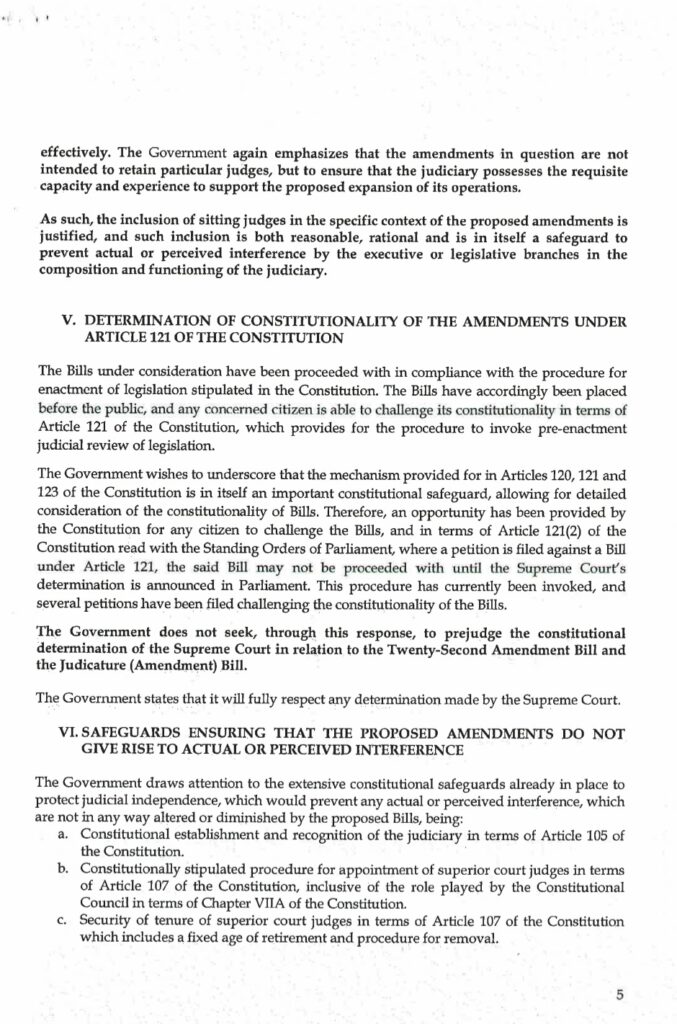 effectively. The Government again emphasizes that the amendments in question are not intended to retain particular judges, but to ensure that the judiciary possesses the requisite capacity and experience to support the proposed expansion of its operations.

As such, the inclusion of sitting judges in the specific context of the proposed amendments is justified, and such inclusion is both reasonable, rational and is in itself a safeguard to prevent actual or perceived interference by the executive or legislative branches in the composition and functioning of the judiciary.

V. DETERMINATION OF CONSTITUTIONALITY OF THE AMENDMENTS UNDER ARTICLE 121 OF THE CONSTITUTION

The Bills under consideration have been proceeded with in compliance with the procedure for enactment of legislation stipulated in the Constitution. The Bills have accordingly been placed before the public, and any concerned citizen is able to challenge its constitutionality in terms of Article 121 of the Constitution, which provides for the procedure to invoke pre-enactment judicial review of legislation.

The Government wishes to underscore that the mechanism provided for in Articles 120, 121 and 123 of the Constitution is in itself an important constitutional safeguard, allowing for detailed consideration of the constitutionality of Bills. Therefore, an opportunity has been provided by the Constitution for any citizen to challenge the Bills, and in terms of Article 121(2) of the Constitution read with the Standing Orders of Parliament, where a petition is filed against a Bill under Article 121, the said Bill may not be proceeded with until the Supreme Court's determination is announced in Parliament. This procedure has currently been invoked, and several petitions have been filed challenging the constitutionality of the Bills.

The Government does not seek, through this response, to prejudge the constitutional determination of the Supreme Court in relation to the Twenty-Second Amendment Bill and the Judicature (Amendment) Bill.

The Government states that it will fully respect any determination made by the Supreme Court.

VI. SAFEGUARDS ENSURING THAT THE PROPOSED AMENDMENTS DO NOT GIVE RISE TO ACTUAL OR PERCEIVED INTERFERENCE

The Government draws attention to the extensive constitutional safeguards already in place to protect judicial independence, which would prevent any actual or perceived interference, which are not in any way altered or diminished by the proposed Bills, being:
a. Constitutional establishment and recognition of the judiciary in terms of Article 105 of the Constitution.
b. Constitutionally stipulated procedure for appointment of superior court judges in terms of Article 107 of the Constitution, inclusive of the role played by the Constitutional Council in terms of Chapter VIIA of the Constitution.
c. Security of tenure of superior court judges in terms of Article 107 of the Constitution which includes a fixed age of retirement and procedure for removal.

5